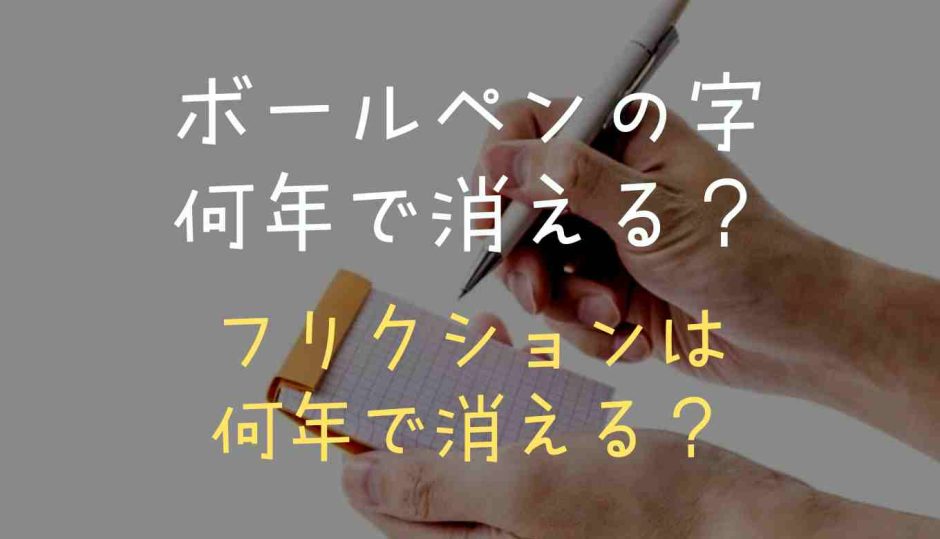 ボールペンの字
何年で消える？

フリクションは
何年で消える？